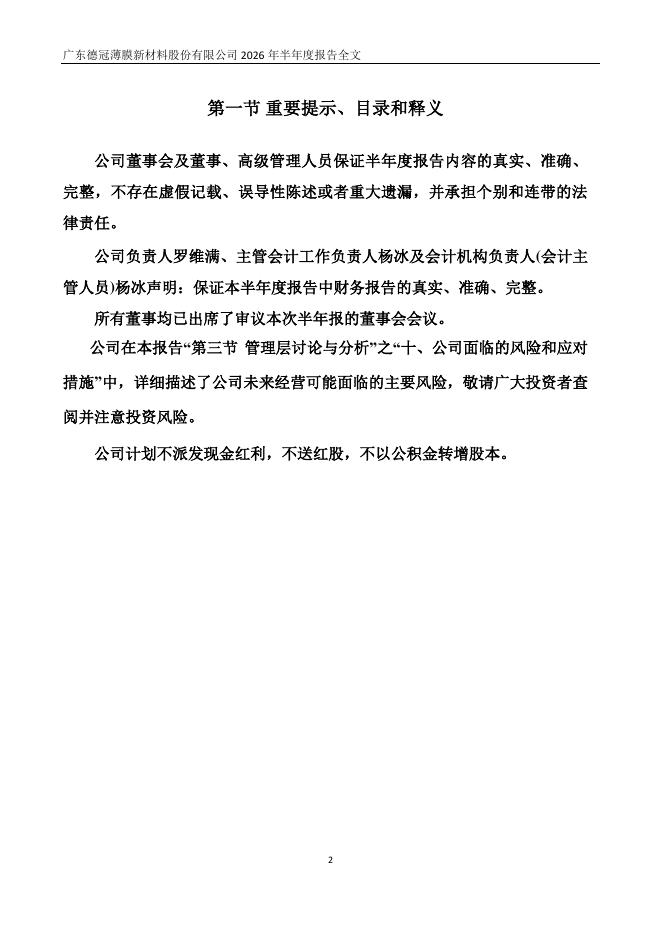 广东德冠薄膜新材料股份有限公司 2026 年半年度报告全文

第一节 重要提示、目录和释义

公司董事会及董事、高级管理人员保证半年度报告内容的真实、准确、完整，不存在虚假记载、误导性陈述或者重大遗漏，并承担个别和连带的法律责任。

公司负责人罗维满、主管会计工作负责人杨冰及会计机构负责人(会计主管人员)杨冰声明：保证本半年度报告中财务报告的真实、准确、完整。

所有董事均已出席了审议本次半年报的董事会会议。

公司在本报告“第三节 管理层讨论与分析”之“十、公司面临的风险和应对措施”中，详细描述了公司未来经营可能面临的主要风险，敬请广大投资者查阅并注意投资风险。

公司计划不派发现金红利，不送红股，不以公积金转增股本。

2